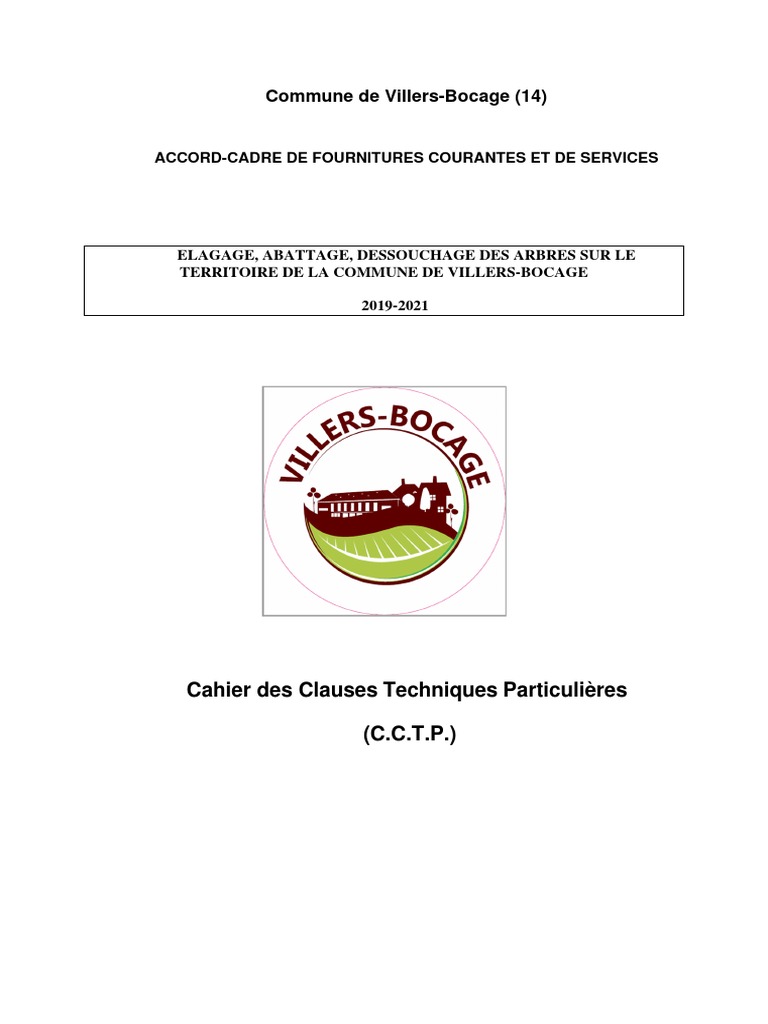 Commune de Villers-Bocage (14)

ACCORD-CADRE DE FOURNITURES COURANTES ET DE SERVICES

ELAGAGE, ABATTAGE, DESSOUCHAGE DES ARBRES SUR LE TERRITOIRE DE LA COMMUNE DE VILLERS-BOCAGE

2019-2021

VILLERS-BOCAGE

Cahier des Clauses Techniques Particulières

(C.C.T.P.)